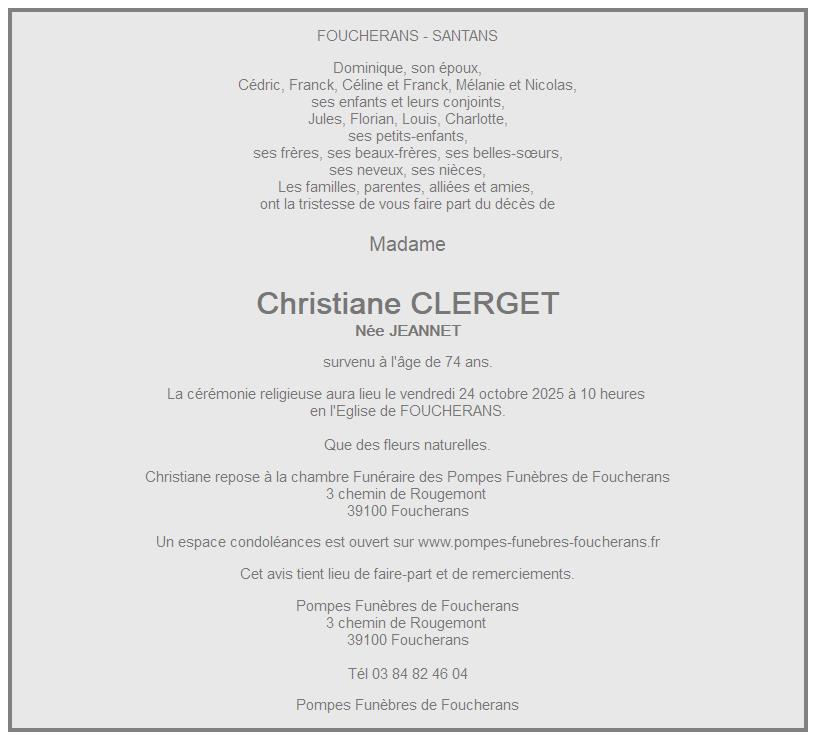 FOUCHERANS - SANTANS

Dominique, son époux,
Cédric, Franck, Céline et Franck, Mélanie et Nicolas,
ses enfants et leurs conjoints,
Jules, Florian, Louis, Charlotte,
ses petits-enfants,
ses frères, ses beaux-frères, ses belles-sœurs,
ses neveux, ses nièces,
Les familles, parentes, alliées et amies,
ont la tristesse de vous faire part du décès de

Madame

Christiane CLERGET
Née JEANNET

survenu à l'âge de 74 ans.

La cérémonie religieuse aura lieu le vendredi 24 octobre 2025 à 10 heures en l'Eglise de FOUCHERANS.

Que des fleurs naturelles.

Christiane repose à la chambre Funéraire des Pompes Funèbres de Foucherans
3 chemin de Rougemont
39100 Foucherans

Un espace condoléances est ouvert sur www.pompes-funebres-foucherans.fr

Cet avis tient lieu de faire-part et de remerciements.

Pompes Funèbres de Foucherans
3 chemin de Rougemont
39100 Foucherans

Tél 03 84 82 46 04

Pompes Funèbres de Foucherans